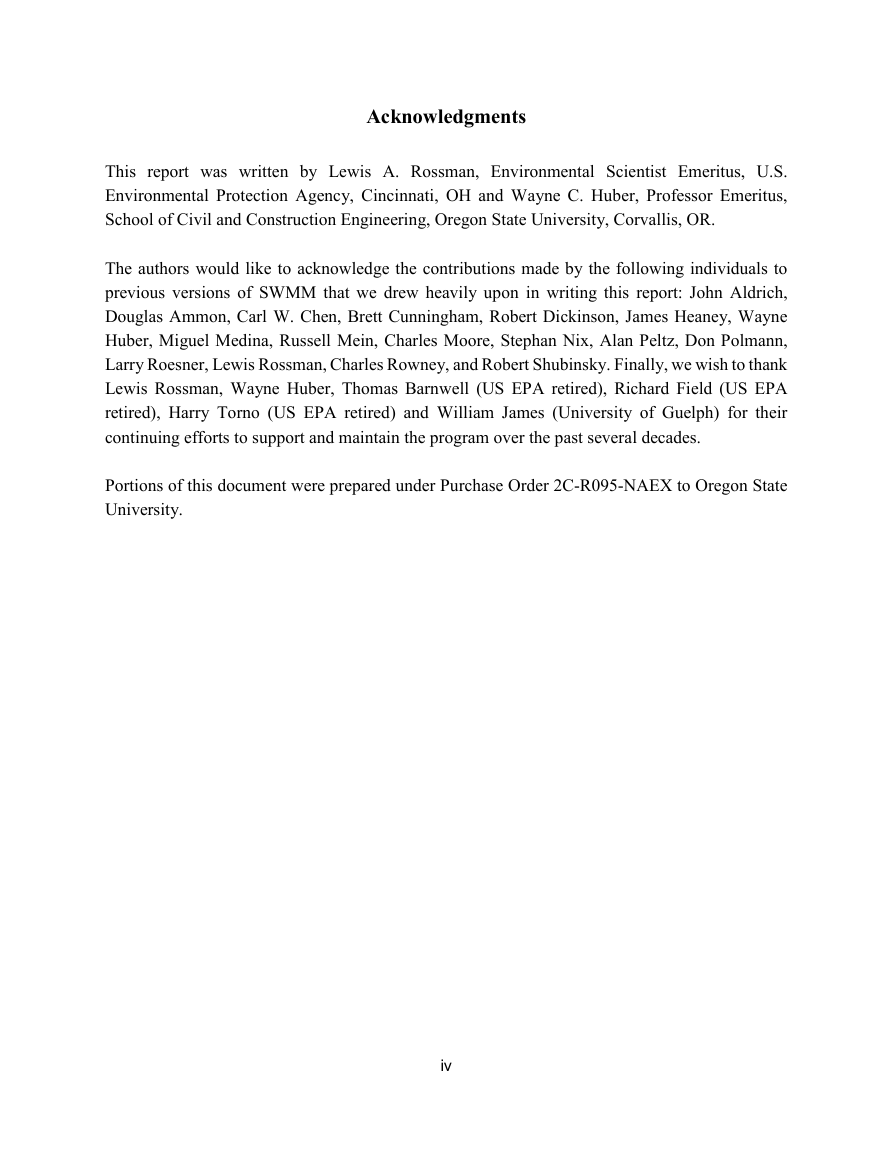 Acknowledgments

This report was written by Lewis A. Rossman, Environmental Scientist Emeritus, U.S. Environmental Protection Agency, Cincinnati, OH and Wayne C. Huber, Professor Emeritus, School of Civil and Construction Engineering, Oregon State University, Corvallis, OR.

The authors would like to acknowledge the contributions made by the following individuals to previous versions of SWMM that we drew heavily upon in writing this report: John Aldrich, Douglas Ammon, Carl W. Chen, Brett Cunningham, Robert Dickinson, James Heaney, Wayne Huber, Miguel Medina, Russell Mein, Charles Moore, Stephan Nix, Alan Peltz, Don Polmann, Larry Roesner, Lewis Rossman, Charles Rowney, and Robert Shubinsky. Finally, we wish to thank Lewis Rossman, Wayne Huber, Thomas Barnwell (US EPA retired), Richard Field (US EPA retired), Harry Torno (US EPA retired) and William James (University of Guelph) for their continuing efforts to support and maintain the program over the past several decades.

Portions of this document were prepared under Purchase Order 2C-R095-NAEX to Oregon State University.

iv